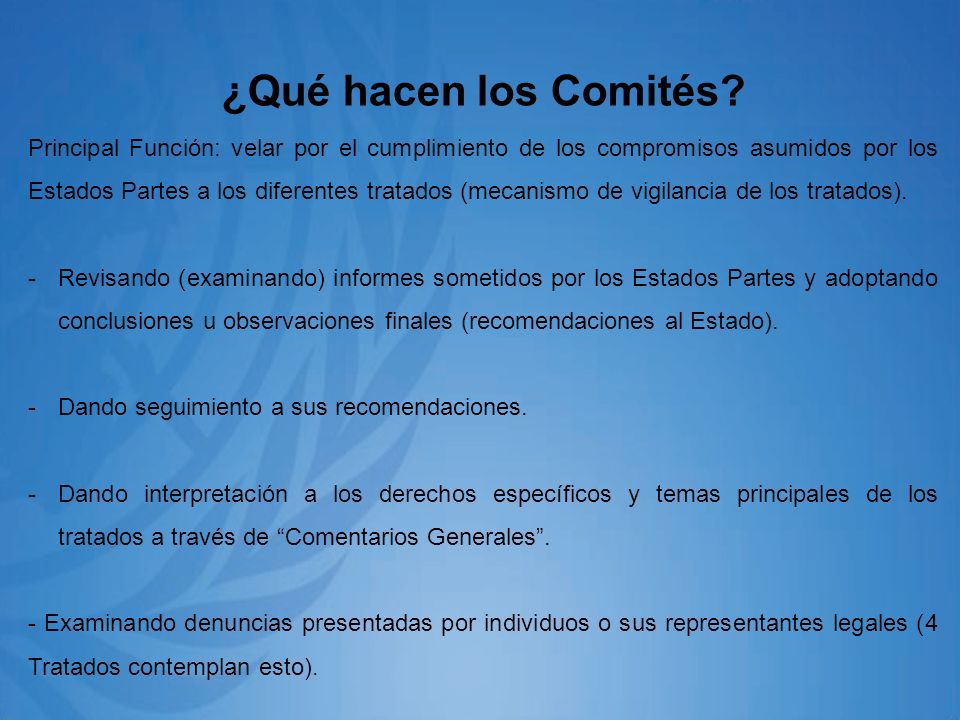 ¿Qué hacen los Comités?

Principal Función: velar por el cumplimiento de los compromisos asumidos por los Estados Partes a los diferentes tratados (mecanismo de vigilancia de los tratados).

- Revisando (examinando) informes sometidos por los Estados Partes y adoptando conclusiones u observaciones finales (recomendaciones al Estado).

- Dando seguimiento a sus recomendaciones.

- Dando interpretación a los derechos específicos y temas principales de los tratados a través de “Comentarios Generales”.

- Examinando denuncias presentadas por individuos o sus representantes legales (4 Tratados contemplan esto).